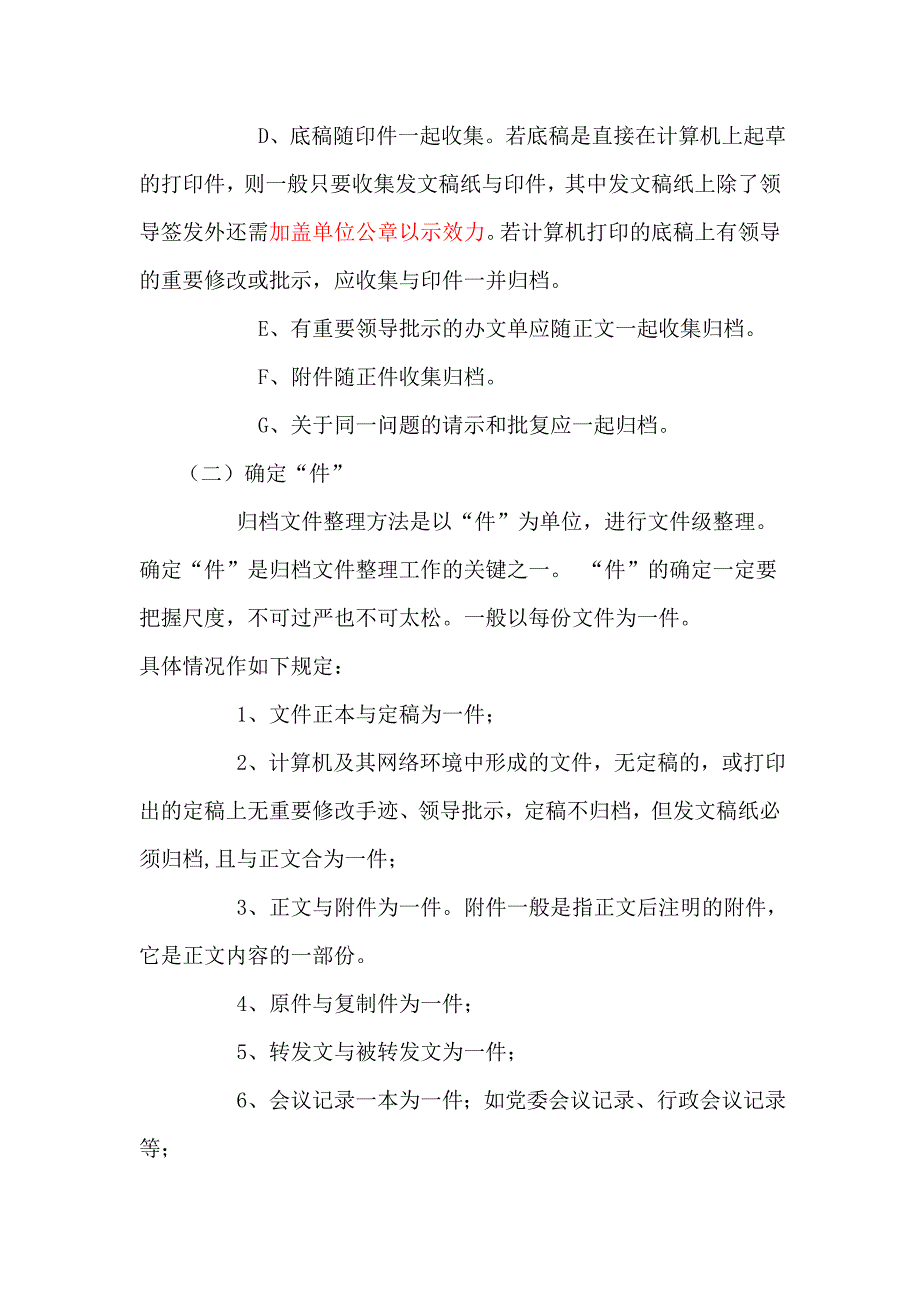 D、底稿随印件一起收集。若底稿是直接在计算机上起草的打印件，则一般只要收集发文稿纸与印件，其中发文稿纸上除了领导签发外还需加盖单位公章以示效力。若计算机打印的底稿上有领导的重要修改或批示，应收集与印件一并归档。

E、有重要领导批示的办文单应随正文一起收集归档。

F、附件随正件收集归档。

G、关于同一问题的请示和批复应一起归档。

（二）确定“件”

归档文件整理方法是以“件”为单位，进行文件级整理。确定“件”是归档文件整理工作的关键之一。 “件”的确定一定要把握尺度，不可过严也不可太松。一般以每份文件为一件。

具体情况作如下规定：

1、文件正本与定稿为一件；

2、计算机及其网络环境中形成的文件，无定稿的，或打印出的定稿上无重要修改手迹、领导批示，定稿不归档，但发文稿纸必须归档,且与正文合为一件；

3、正文与附件为一件。附件一般是指正文后注明的附件，它是正文内容的一部份。

4、原件与复制件为一件；

5、转发文与被转发文为一件；

6、会议记录一本为一件；如党委会议记录、行政会议记录等；